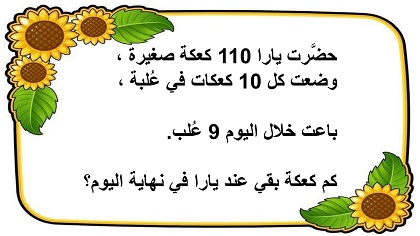 حضَّرت يارا 110 كعكة صغيرة ،
وضعت كل 10 كعكات في عُلبة ،

باعت خلال اليوم 9 عُلب.

كم كعكة بقي عند يارا في نهاية اليوم؟